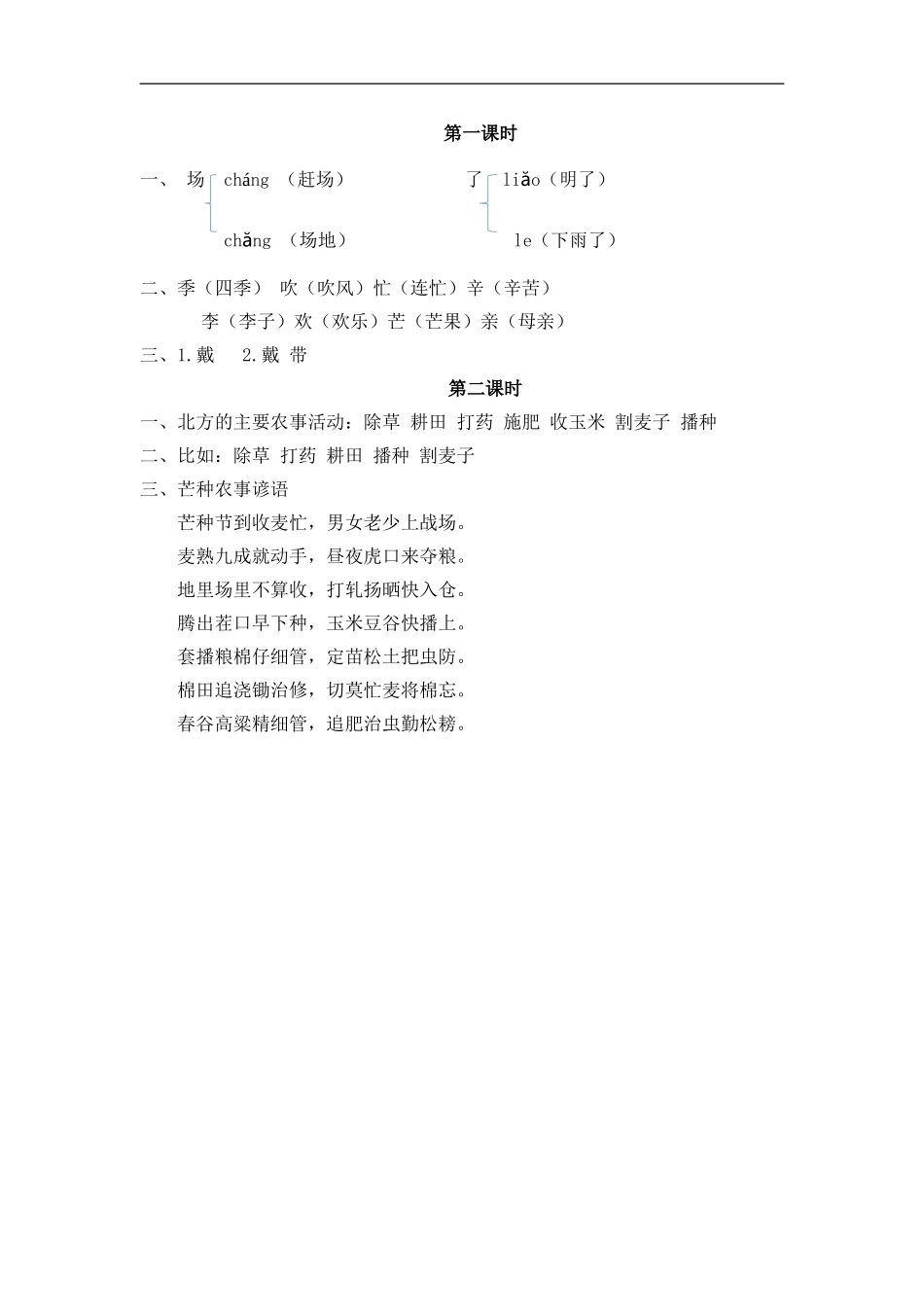 第一课时

一、 场 cháng （赶场） chǎng （场地）

了 liǎo（明了） le（下雨了）

二、季（四季） 吹（吹风）忙（连忙）辛（辛苦）
李（李子）欢（欢乐）芒（芒果）亲（母亲）

三、1.戴 2.戴 带

第二课时

一、北方的主要农事活动：除草 耕田 打药 施肥 收玉米 割麦子 播种

二、比如：除草 打药 耕田 播种 割麦子

三、芒种农事谚语

芒种节到收麦忙，男女老少上战场。

麦熟九成就动手，昼夜虎口来夺粮。

地里场里不算收，打轧扬晒快入仓。

腾出茬口早下种，玉米豆谷快播上。

套播粮棉仔细管，定苗松土把虫防。

棉田追浇锄治修，切莫忙麦将棉忘。

春谷高粱精细管，追肥治虫勤松耪。